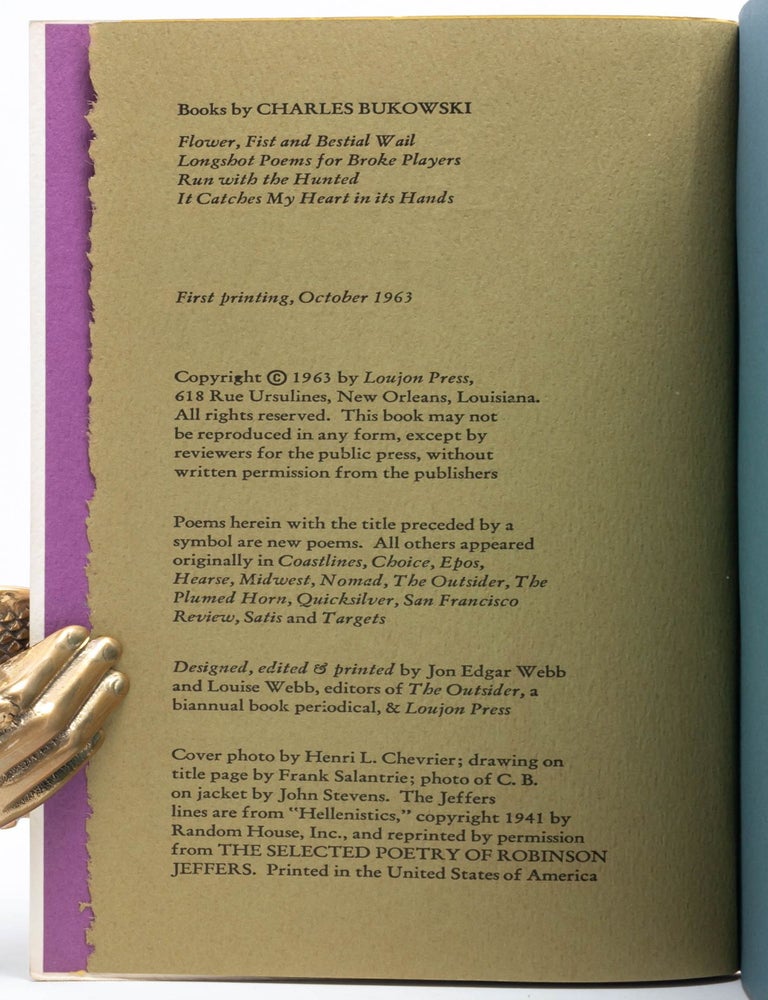 Books by CHARLES BUKOWSKI

Flower, Fist and Bestial Wail
Longshot Poems for Broke Players
Run with the Hunted
It Catches My Heart in its Hands

First printing, October 1963

Copyright © 1963 by Loujon Press, 618 Rue Ursulines, New Orleans, Louisiana. All rights reserved. This book may not be reproduced in any form, except by reviewers for the public press, without written permission from the publishers

Poems herein with the title preceded by a symbol are new poems. All others appeared originally in Coastlines, Choice, Epos, Hearse, Midwest, Nomad, The Outsider, The Plumed Horn, Quicksilver, San Francisco Review, Satis and Targets

Designed, edited & printed by Jon Edgar Webb and Louise Webb, editors of The Outsider, a biannual book periodical, & Loujon Press

Cover photo by Henri L. Chevrier; drawing on title page by Frank Salantrie; photo of C. B. on jacket by John Stevens. The Jeffers lines are from "Hellenistics," copyright 1941 by Random House, Inc., and reprinted by permission from THE SELECTED POETRY OF ROBINSON JEFFERS. Printed in the United States of America